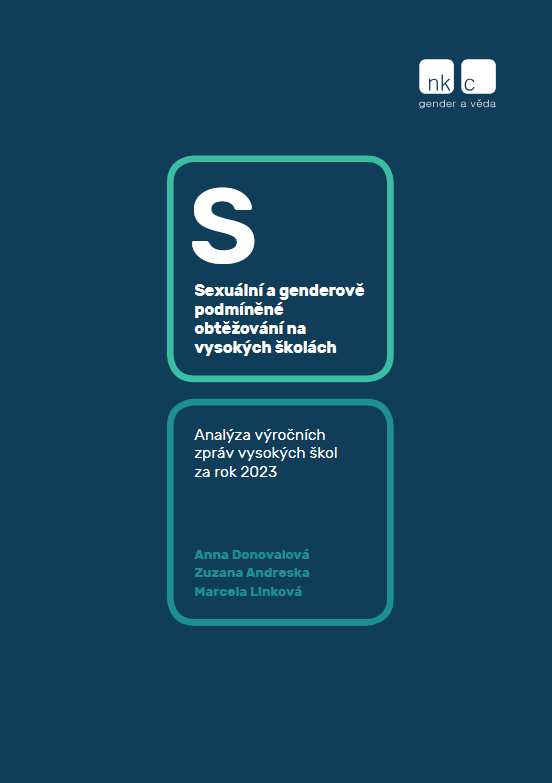 nk c
gender a věda

S

Sexuální a genderově podmíněné obtěžování na vysokých školách

Analýza výročních zpráv vysokých škol za rok 2023

Anna Donovalová
Zuzana Andreska
Marcela Linková